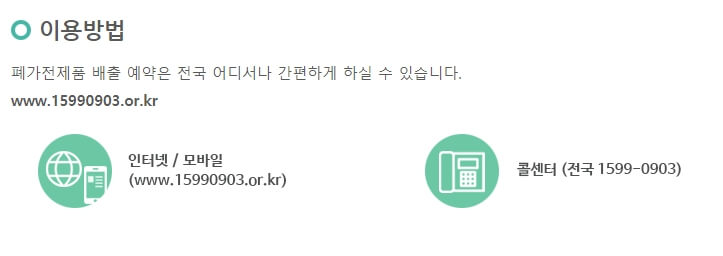 이용방법

폐가전제품 배출 예약은 전국 어디서나 간편하게 하실 수 있습니다.

www.15990903.or.kr

인터넷 / 모바일
(www.15990903.or.kr)

콜센터 (전국 1599-0903)